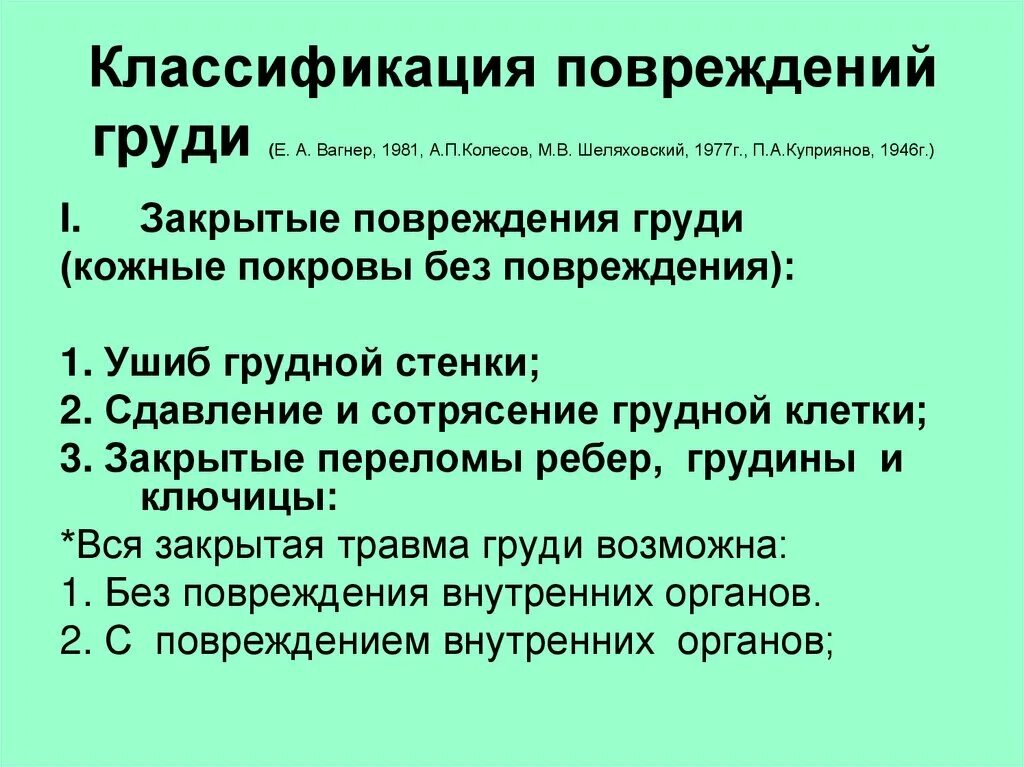 Классификация повреждений груди (Е. А. Вагнер, 1981, А.П.Колесов, М.В. Шеляховский, 1977г., П.А.Куприянов, 1946г.)

I. Закрытые повреждения груди (кожные покровы без повреждения):

1. Ушиб грудной стенки;
2. Сдавление и сотрясение грудной клетки;
3. Закрытые переломы ребер, грудины и ключицы:
*Вся закрытая травма груди возможна:
1. Без повреждения внутренних органов.
2. С повреждением внутренних органов;